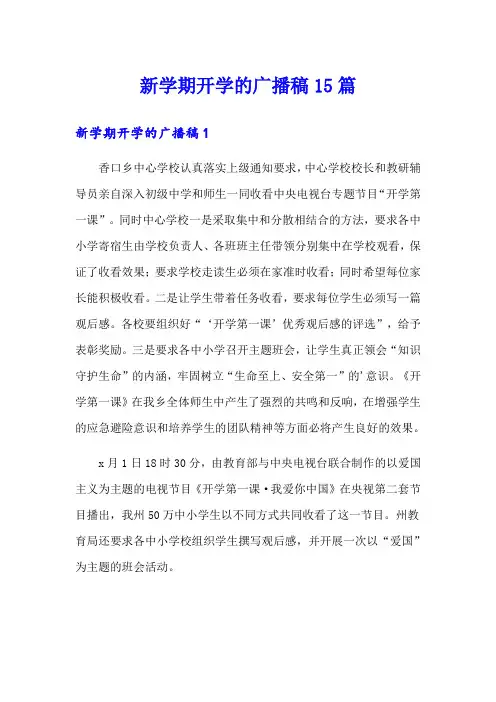 新学期开学的广播稿15篇

新学期开学的广播稿1

香口乡中心学校认真落实上级通知要求，中心学校校长和教研辅导员亲自深入初级中学和师生一同收看中央电视台专题节目“开学第一课”。同时中心学校一是采取集中和分散相结合的方法，要求各中小学寄宿生由学校负责人、各班班主任带领分别集中在学校观看，保证了收看效果；要求学校走读生必须在家准时收看；同时希望每位家长能积极收看。二是让学生带着任务收看，要求每位学生必须写一篇观后感。各校要组织好“‘开学第一课’优秀观后感的评选”，给予表彰奖励。三是要求各中小学召开主题班会，让学生真正领会“知识守护生命”的内涵，牢固树立“生命至上、安全第一”的’意识。《开学第一课》在我乡全体师生中产生了强烈的共鸣和反响，在增强学生的应急避险意识和培养学生的团队精神等方面必将产生良好的效果。

x月1日18时30分，由教育部与中央电视台联合制作的以爱国主义为主题的电视节目《开学第一课·我爱你中国》在央视第二套节目播出，我州50万中小学生以不同方式共同收看了这一节目。州教育局还要求各中小学校组织学生撰写观后感，并开展一次以“爱国”为主题的班会活动。